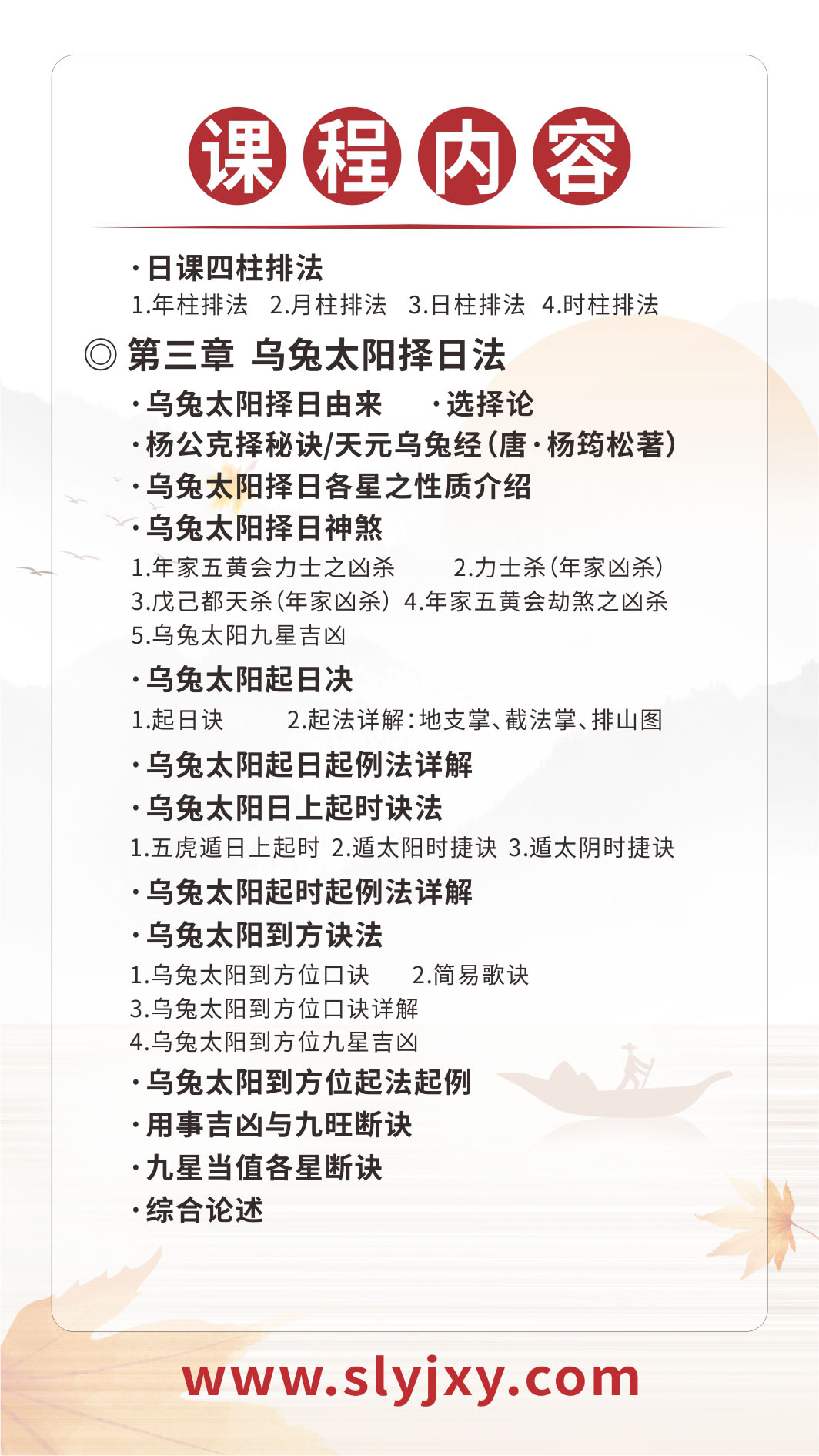 课程内容

·日课四柱排法

1.年柱排法 2.月柱排法 3.日柱排法 4.时柱排法

◎ 第三章 乌兔太阳择日法

·乌兔太阳择日由来 ·选择论

·杨公克择秘诀/天元乌兔经(唐·杨筠松著)

·乌兔太阳择日各星之性质介绍

·乌兔太阳择日神煞

1.年家五黄会力士之凶杀 2.力士杀(年家凶杀)
3.戊己都天杀(年家凶杀) 4.年家五黄会劫煞之凶杀
5.乌兔太阳九星吉凶

·乌兔太阳起日决

1.起日诀 2.起法详解:地支掌、截法掌、排山图

·乌兔太阳起日起例法详解

·乌兔太阳日上起时诀法

1.五虎遁日上起时 2.遁太阳时捷诀 3.遁太阴时捷诀

·乌兔太阳起时起例法详解

·乌兔太阳到方诀法

1.乌兔太阳到方位口诀 2.简易歌诀
3.乌兔太阳到方位口诀详解
4.乌兔太阳到方位九星吉凶

·乌兔太阳到方位起法起例

·用事吉凶与九旺断诀

·九星当值各星断诀

·综合论述

www.slyjxy.com